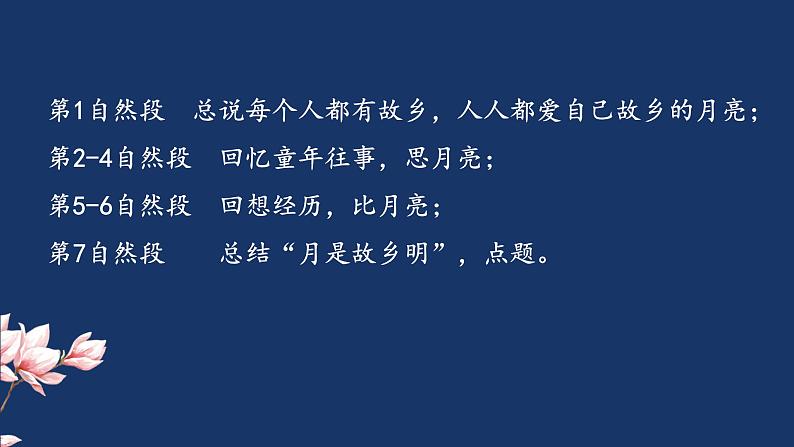 第1自然段　总说每个人都有故乡，人人都爱自己故乡的月亮；
第2-4自然段　回忆童年往事，思月亮；
第5-6自然段　回想经历，比月亮；
第7自然段　总结“月是故乡明”，点题。